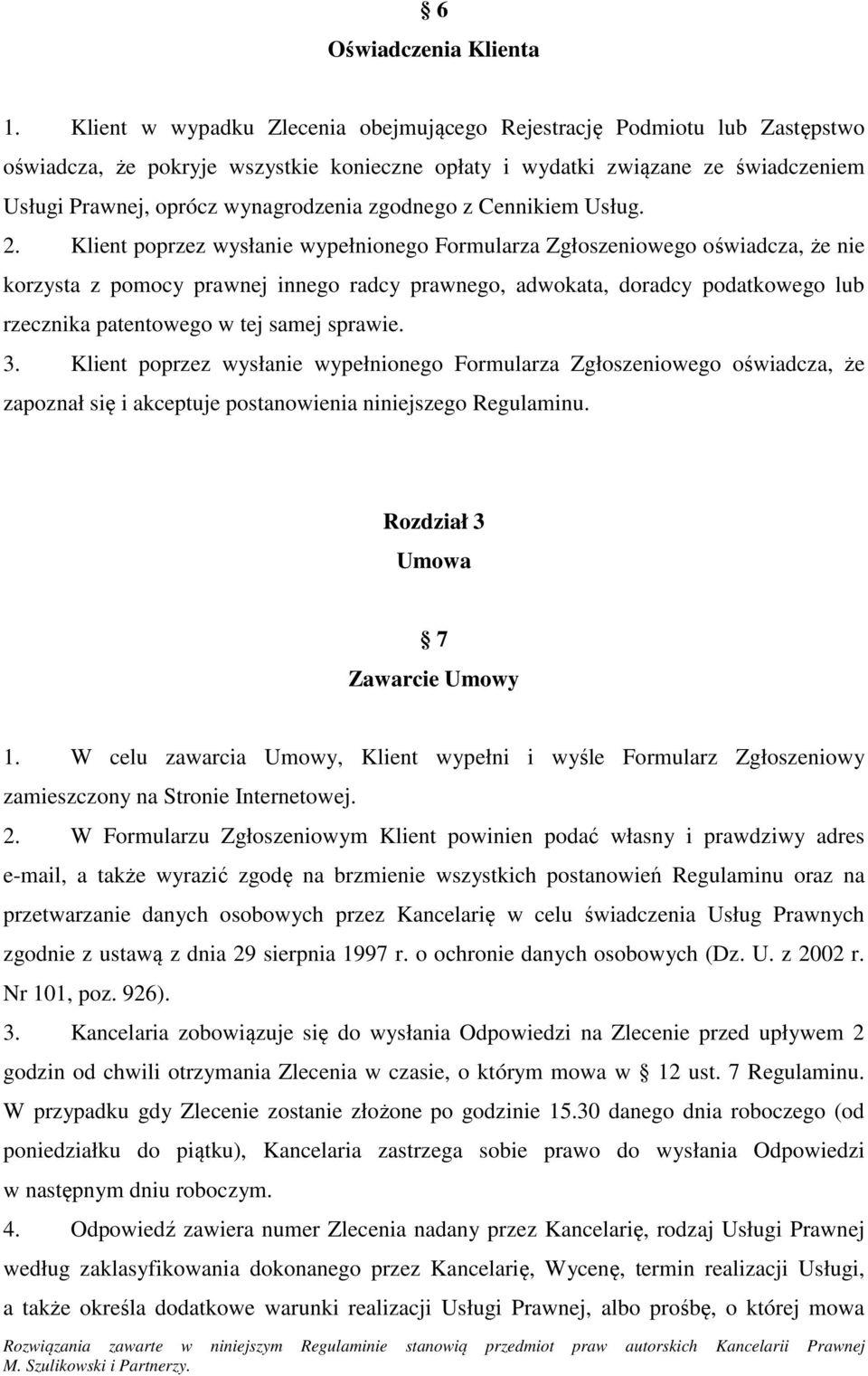 § 6
Oświadczenia Klienta

1. Klient w wypadku Zlecenia obejmującego Rejestrację Podmiotu lub Zastępstwo oświadcza, że pokryje wszystkie konieczne opłaty i wydatki związane ze świadczeniem Usługi Prawnej, oprócz wynagrodzenia zgodnego z Cennikiem Usług.
2. Klient poprzez wysłanie wypełnionego Formularza Zgłoszeniowego oświadcza, że nie korzysta z pomocy prawnej innego radcy prawnego, adwokata, doradcy podatkowego lub rzecznika patentowego w tej samej sprawie.
3. Klient poprzez wysłanie wypełnionego Formularza Zgłoszeniowego oświadcza, że zapoznał się i akceptuje postanowienia niniejszego Regulaminu.

Rozdział 3
Umowa

§ 7
Zawarcie Umowy

1. W celu zawarcia Umowy, Klient wypełni i wyśle Formularz Zgłoszeniowy zamieszczony na Stronie Internetowej.
2. W Formularzu Zgłoszeniowym Klient powinien podać własny i prawdziwy adres e-mail, a także wyrazić zgodę na brzmienie wszystkich postanowień Regulaminu oraz na przetwarzanie danych osobowych przez Kancelarię w celu świadczenia Usług Prawnych zgodnie z ustawą z dnia 29 sierpnia 1997 r. o ochronie danych osobowych (Dz. U. z 2002 r. Nr 101, poz. 926).
3. Kancelaria zobowiązuje się do wysłania Odpowiedzi na Zlecenie przed upływem 2 godzin od chwili otrzymania Zlecenia w czasie, o którym mowa w § 12 ust. 7 Regulaminu. W przypadku gdy Zlecenie zostanie złożone po godzinie 15.30 danego dnia roboczego (od poniedziałku do piątku), Kancelaria zastrzega sobie prawo do wysłania Odpowiedzi w następnym dniu roboczym.
4. Odpowiedź zawiera numer Zlecenia nadany przez Kancelarię, rodzaj Usługi Prawnej według zaklasyfikowania dokonanego przez Kancelarię, Wycenę, termin realizacji Usługi, a także określa dodatkowe warunki realizacji Usługi Prawnej, albo prośbę, o której mowa

Rozwiązania zawarte w niniejszym Regulaminie stanowią przedmiot praw autorskich Kancelarii Prawnej M. Szulikowski i Partnerzy.